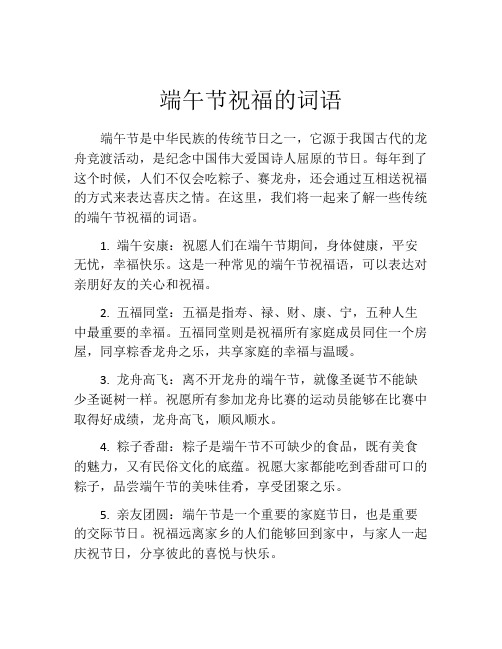 端午节祝福的词语

端午节是中华民族的传统节日之一，它源于我国古代的龙舟竞渡活动，是纪念中国伟大爱国诗人屈原的节日。每年到了这个时候，人们不仅会吃粽子、赛龙舟，还会通过互相送祝福的方式来表达喜庆之情。在这里，我们将一起来了解一些传统的端午节祝福的词语。

1. 端午安康：祝愿人们在端午节期间，身体健康，平安无忧，幸福快乐。这是一种常见的端午节祝福语，可以表达对亲朋好友的关心和祝福。

2. 五福同堂：五福是指寿、禄、财、康、宁，五种人生中最重要的幸福。五福同堂则是祝福所有家庭成员同住一个房屋，同享粽香龙舟之乐，共享家庭的幸福与温暖。

3. 龙舟高飞：离不开龙舟的端午节，就像圣诞节不能缺少圣诞树一样。祝愿所有参加龙舟比赛的运动员能够在比赛中取得好成绩，龙舟高飞，顺风顺水。

4. 粽子香甜：粽子是端午节不可缺少的食品，既有美食的魅力，又有民俗文化的底蕴。祝愿大家都能吃到香甜可口的粽子，品尝端午节的美味佳肴，享受团聚之乐。

5. 亲友团圆：端午节是一个重要的家庭节日，也是重要的交际节日。祝福远离家乡的人们能够回到家中，与家人一起庆祝节日，分享彼此的喜悦与快乐。